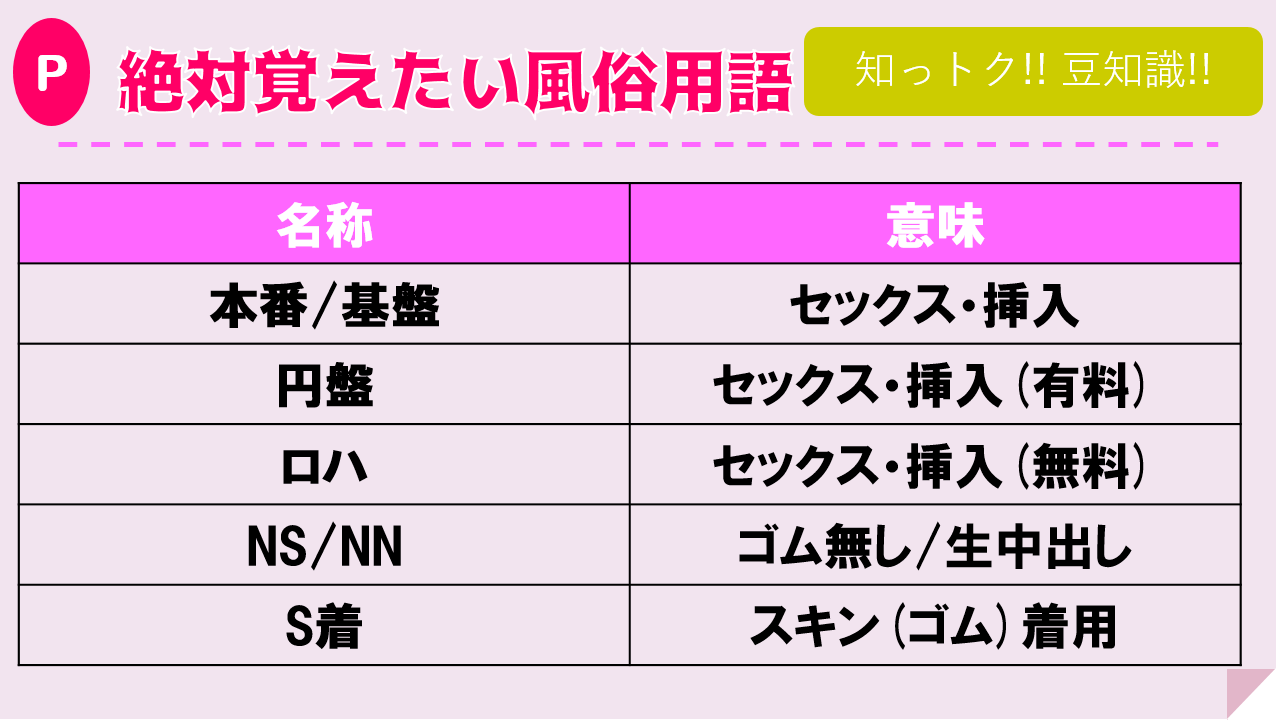 P 絶対覚えたい風俗用語

知っトク!! 豆知識!!

| 名称 | 意味 |
|---|---|
| 本番/基盤 | セックス・挿入 |
| 円盤 | セックス・挿入（有料） |
| ロハ | セックス・挿入（無料） |
| NS/NN | ゴム無し/生中出し |
| S着 | スキン（ゴム）着用 |